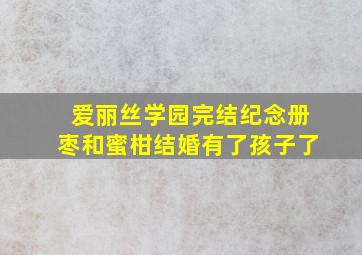 爱丽丝学园完结纪念册
枣和蜜柑结婚有了孩子了